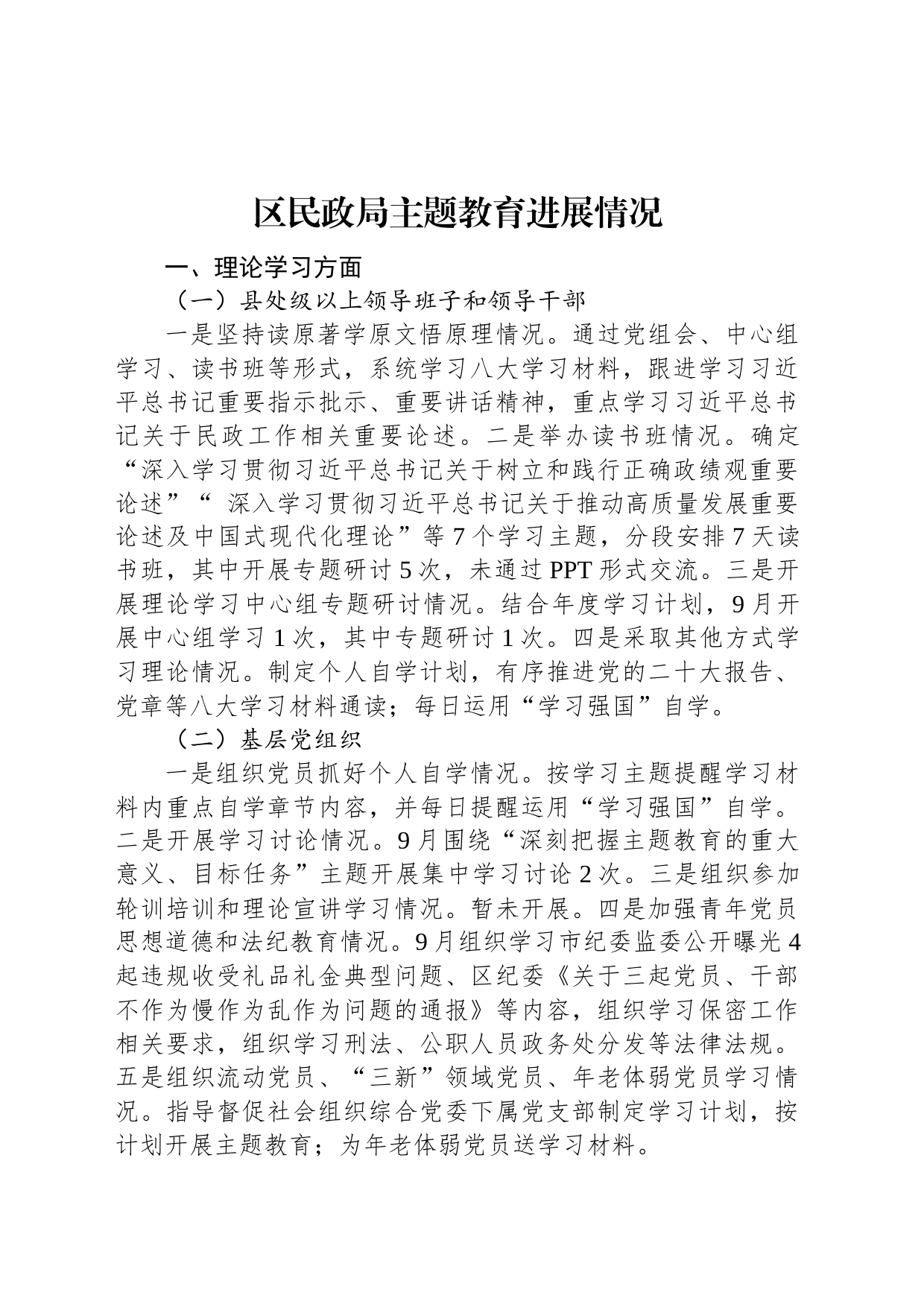 区民政局主题教育进展情况

一、理论学习方面

（一）县处级以上领导班子和领导干部

一是坚持读原著学原文悟原理情况。通过党组会、中心组学习、读书班等形式，系统学习八大学习材料，跟进学习习近平总书记重要指示批示、重要讲话精神，重点学习习近平总书记关于民政工作相关重要论述。二是举办读书班情况。确定“深入学习贯彻习近平总书记关于树立和践行正确政绩观重要论述”“ 深入学习贯彻习近平总书记关于推动高质量发展重要论述及中国式现代化理论”等 7 个学习主题，分段安排 7 天读书班，其中开展专题研讨 5 次，未通过 PPT 形式交流。三是开展理论学习中心组专题研讨情况。结合年度学习计划，9 月开展中心组学习 1 次，其中专题研讨 1 次。四是采取其他方式学习理论情况。制定个人自学计划，有序推进党的二十大报告、党章等八大学习材料通读；每日运用“学习强国”自学。

（二）基层党组织

一是组织党员抓好个人自学情况。按学习主题提醒学习材料内重点自学章节内容，并每日提醒运用“学习强国”自学。二是开展学习讨论情况。9 月围绕“深刻把握主题教育的重大意义、目标任务”主题开展集中学习讨论 2 次。三是组织参加轮训培训和理论宣讲学习情况。暂未开展。四是加强青年党员思想道德和法纪教育情况。9 月组织学习市纪委监委公开曝光 4 起违规收受礼品礼金典型问题、区纪委《关于三起党员、干部不作为慢作为乱作为问题的通报》等内容，组织学习保密工作相关要求，组织学习刑法、公职人员政务处分发等法律法规。五是组织流动党员、“三新”领域党员、年老体弱党员学习情况。指导督促社会组织综合党委下属党支部制定学习计划，按计划开展主题教育；为年老体弱党员送学习材料。